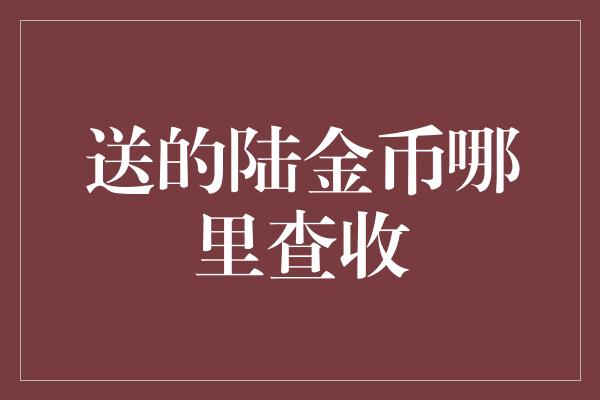 送的陆金币哪里查收